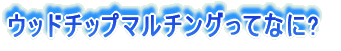 ウッドチップマルチングってなに?